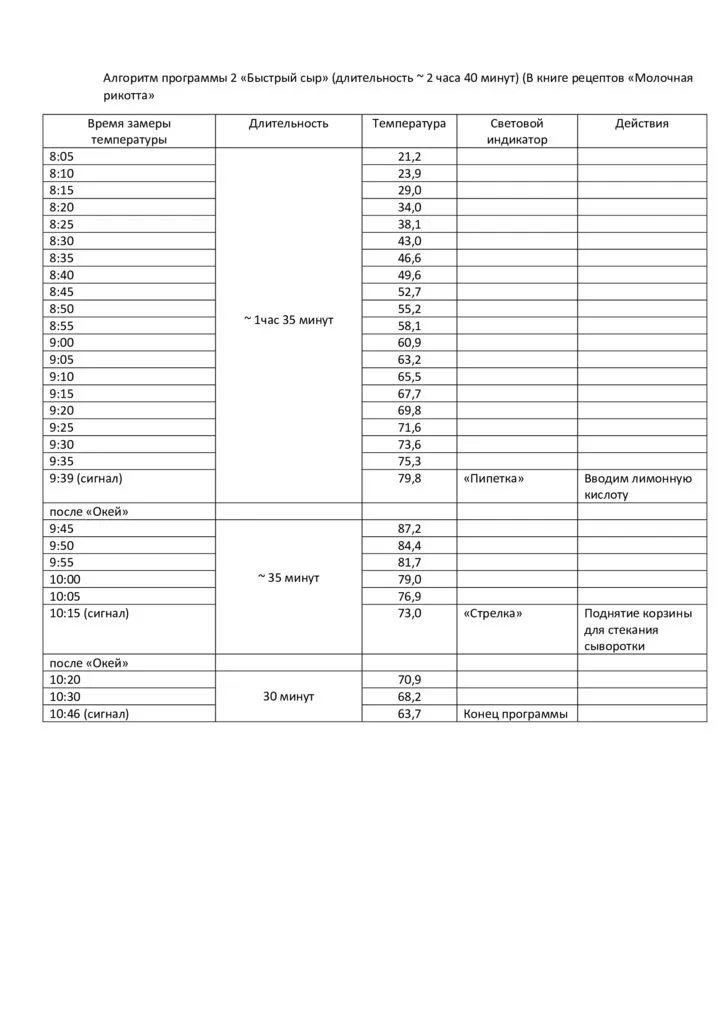 Алгоритм программы 2 «Быстрый сыр» (длительность ~ 2 часа 40 минут) (В книге рецептов «Молочная рикотта»

| Время замеры температуры | Длительность | Температура | Световой индикатор | Действия |
|---|---|---|---|---|
| 8:05 | ~ 1час 35 минут | 21,2 | | |
| 8:10 | | 23,9 | | |
| 8:15 | | 29,0 | | |
| 8:20 | | 34,0 | | |
| 8:25 | | 38,1 | | |
| 8:30 | | 43,0 | | |
| 8:35 | | 46,6 | | |
| 8:40 | | 49,6 | | |
| 8:45 | | 52,7 | | |
| 8:50 | | 55,2 | | |
| 8:55 | | 58,1 | | |
| 9:00 | | 60,9 | | |
| 9:05 | | 63,2 | | |
| 9:10 | | 65,5 | | |
| 9:15 | | 67,7 | | |
| 9:20 | | 69,8 | | |
| 9:25 | | 71,6 | | |
| 9:30 | | 73,6 | | |
| 9:35 | | 75,3 | | |
| 9:39 (сигнал) | | 79,8 | «Пипетка» | Вводим лимонную кислоту |
| после «Окей» | | | | |
| 9:45 | ~ 35 минут | 87,2 | | |
| 9:50 | | 84,4 | | |
| 9:55 | | 81,7 | | |
| 10:00 | | 79,0 | | |
| 10:05 | | 76,9 | | |
| 10:15 (сигнал) | | 73,0 | «Стрелка» | Поднятие корзины для стекания сыворотки |
| после «Окей» | | | | |
| 10:20 | 30 минут | 70,9 | | |
| 10:30 | | 68,2 | | |
| 10:46 (сигнал) | | 63,7 | Конец программы | |